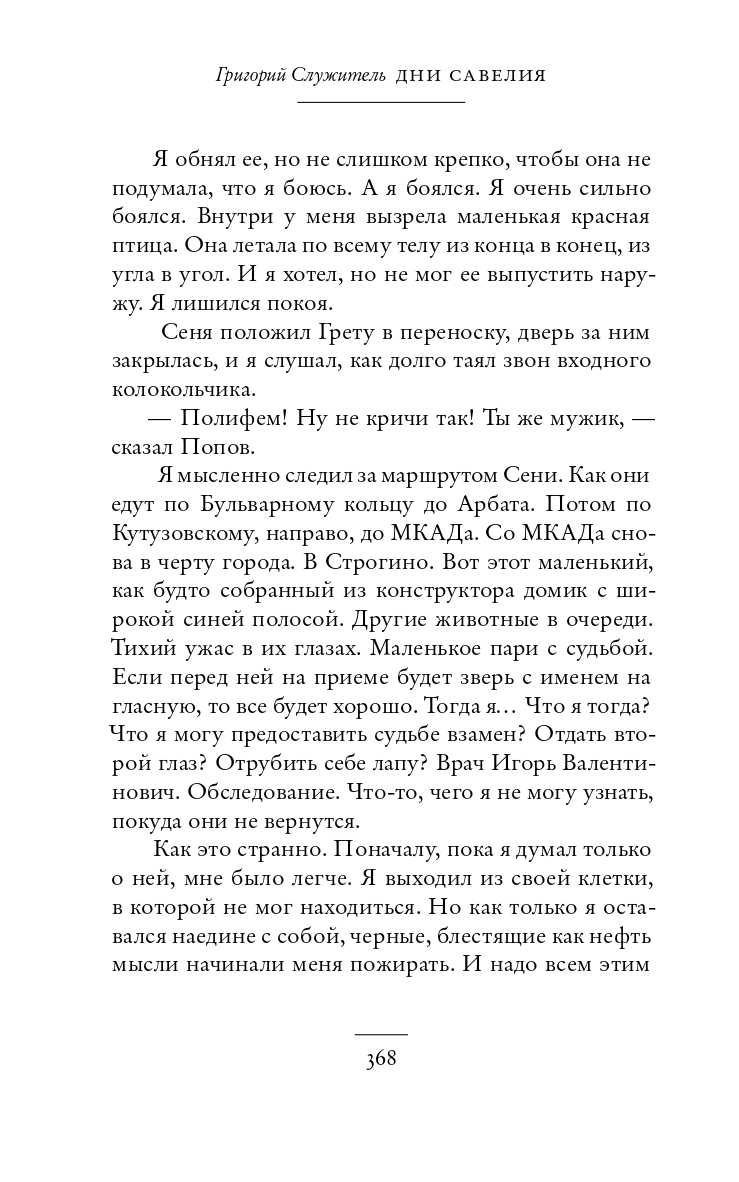 Григорий Служитель ДНИ САВЕЛИЯ

Я обнял ее, но не слишком крепко, чтобы она не подумала, что я боюсь. А я боялся. Я очень сильно боялся. Внутри у меня вызрела маленькая красная птица. Она летала по всему телу из конца в конец, из угла в угол. И я хотел, но не мог ее выпустить наружу. Я лишился покоя.

Сеня положил Грету в переноску, дверь за ним закрылась, и я слушал, как долго таял звон входного колокольчика.

— Полифем! Ну не кричи так! Ты же мужик, — сказал Попов.

Я мысленно следил за маршрутом Сени. Как они едут по Бульварному кольцу до Арбата. Потом по Кутузовскому, направо, до МКАДа. Со МКАДа снова в черту города. В Строгино. Вот этот маленький, как будто собранный из конструктора домик с широкой синей полосой. Другие животные в очереди. Тихий ужас в их глазах. Маленькое пари с судьбой. Если перед ней на приеме будет зверь с именем на гласную, то все будет хорошо. Тогда я… Что я тогда? Что я могу предоставить судьбе взамен? Отдать второй глаз? Отрубить себе лапу? Врач Игорь Валентинович. Обследование. Что-то, чего я не могу узнать, покуда они не вернутся.

Как это странно. Поначалу, пока я думал только о ней, мне было легче. Я выходил из своей клетки, в которой не мог находиться. Но как только я оставался наедине с собой, черные, блестящие как нефть мысли начинали меня пожирать. И надо всем этим

368